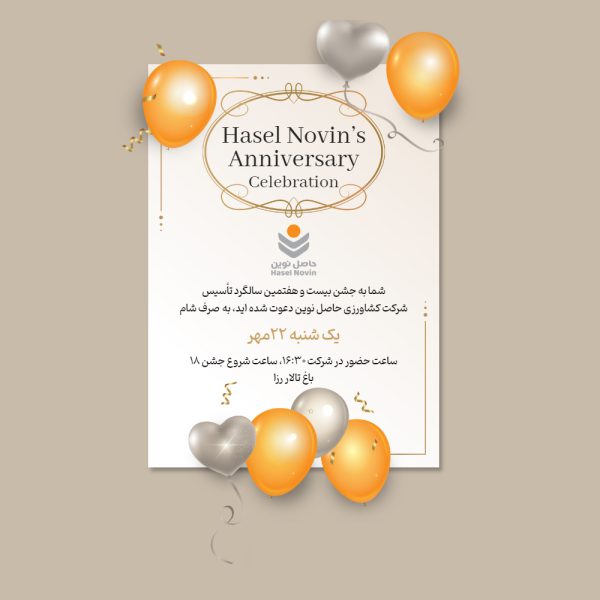 Hasel Novin's Anniversary Celebration

حاصل نوین
Hasel Novin

شما به جشن بیست و هفتمین سالگرد تأسیس شرکت کشاورزی حاصل نوین دعوت شده اید، به صرف شام

یک شنبه ۲۲مهر

ساعت حضور در شرکت ۱۶:۳۰، ساعت شروع جشن ۱۸
باغ تالار رزا